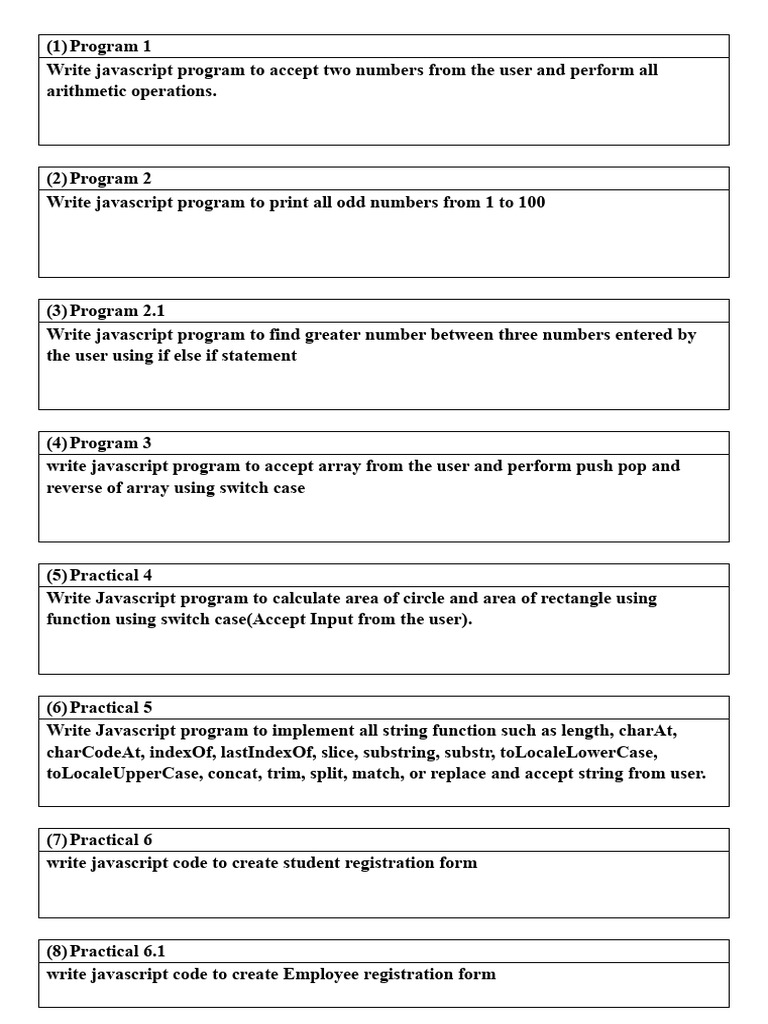 (1) Program 1

Write javascript program to accept two numbers from the user and perform all arithmetic operations.

(2) Program 2

Write javascript program to print all odd numbers from 1 to 100

(3) Program 2.1

Write javascript program to find greater number between three numbers entered by the user using if else if statement

(4) Program 3

write javascript program to accept array from the user and perform push pop and reverse of array using switch case

(5) Practical 4

Write Javascript program to calculate area of circle and area of rectangle using function using switch case(Accept Input from the user).

(6) Practical 5

Write Javascript program to implement all string function such as length, charAt, charCodeAt, indexOf, lastIndexOf, slice, substring, substr, toLocaleLowerCase, toLocaleUpperCase, concat, trim, split, match, or replace and accept string from user.

(7) Practical 6

write javascript code to create student registration form

(8) Practical 6.1

write javascript code to create Employee registration form